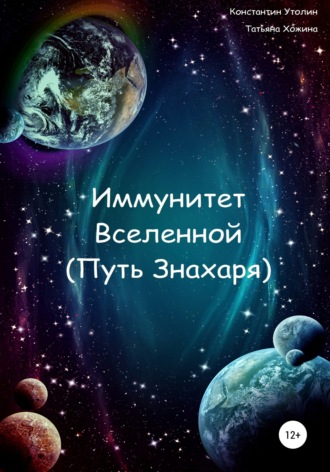 Константин Утолин

Татьяна Хожина

Иммунитет Вселенной (Путь Знахаря)

12+